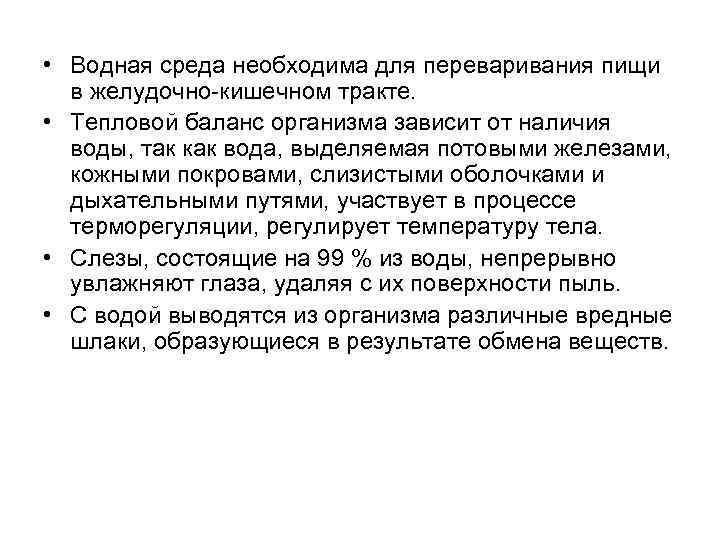 • Водная среда необходима для переваривания пищи в желудочно-кишечном тракте.

• Тепловой баланс организма зависит от наличия воды, так как вода, выделяемая потовыми железами, кожными покровами, слизистыми оболочками и дыхательными путями, участвует в процессе терморегуляции, регулирует температуру тела.

• Слезы, состоящие на 99 % из воды, непрерывно увлажняют глаза, удаляя с их поверхности пыль.

• С водой выводятся из организма различные вредные шлаки, образующиеся в результате обмена веществ.